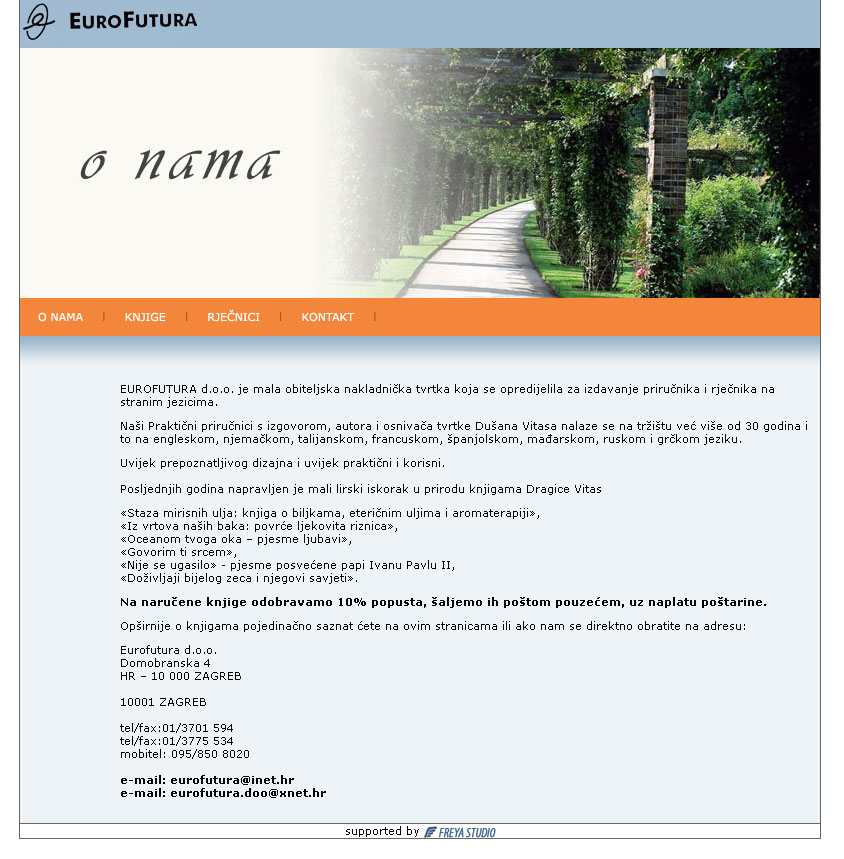 EUROFUTURA

o nama

O NAMA | KNJIGE | RJEČNICI | KONTAKT |

EUROFUTURA d.o.o. je mala obiteljska nakladnička tvrtka koja se opredijelila za izdavanje priručnika i rječnika na stranim jezicima.

Naši Praktični priručnici s izgovorom, autora i osnivača tvrtke Dušana Vitasa nalaze se na tržištu već više od 30 godina i to na engleskom, njemačkom, talijanskom, francuskom, španjolskom, mađarskom, ruskom i grčkom jeziku.

Uvijek prepoznatljivog dizajna i uvijek praktični i korisni.

Posljednjih godina napravljen je mali lirski iskorak u prirodu knjigama Dragice Vitas

«Staza mirisnih ulja: knjiga o biljkama, eteričnim uljima i aromaterapiji»,
«Iz vrtova naših baka: povrće ljekovita riznica»,
«Oceanom tvoga oka – pjesme ljubavi»,
«Govorim ti srcem»,
«Nije se ugasilo» - pjesme posvećene papi Ivanu Pavlu II,
«Doživljaji bijelog zeca i njegovi savjeti».

Na naručene knjige odobravamo 10% popusta, šaljemo ih poštom pouzećem, uz naplatu poštarine.

Opširnije o knjigama pojedinačno saznat ćete na ovim stranicama ili ako nam se direktno obratite na adresu:

Eurofutura d.o.o.
Domobranska 4
HR – 10 000 ZAGREB

10001 ZAGREB

tel/fax:01/3701 594
tel/fax:01/3775 534
mobitel: 095/850 8020

e-mail: eurofutura@inet.hr
e-mail: eurofutura.doo@xnet.hr

supported by FREYA STUDIO